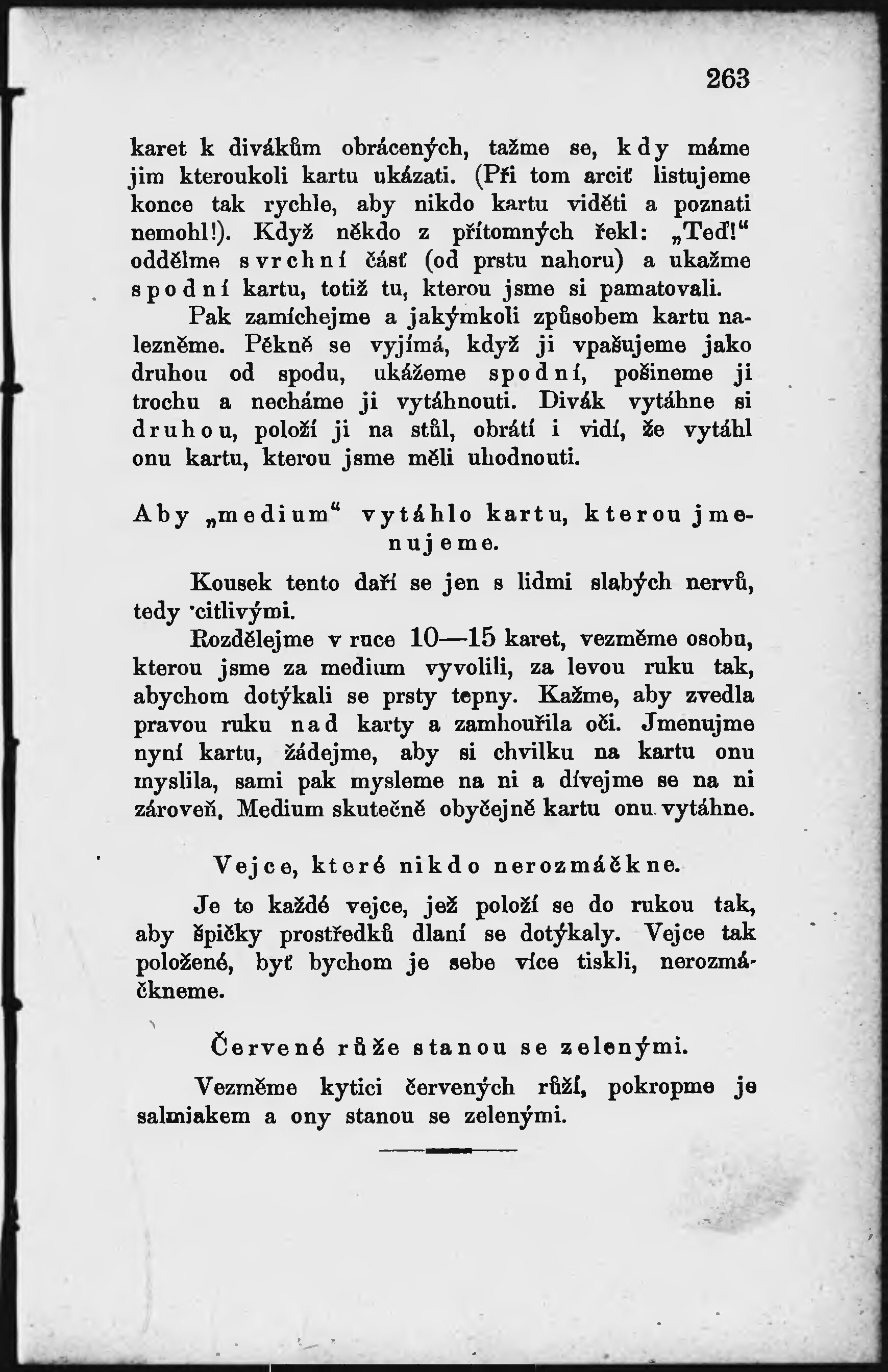 263

karet k divákům obrácených, tažme se, kdy máme jim kteroukoli kartu ukázati. (Při tom arciť listujeme konce tak rychle, aby nikdo kartu viděti a poznati nemohl!). Když někdo z přítomných řekl: „Teď!“ oddělme svrchní část (od prstu nahoru) a ukažme spodní kartu, totiž tu, kterou jsme si pamatovali.

Pak zamíchejme a jakýmkoli způsobem kartu nalezněme. Pěkně se vyjímá, když ji vpašujeme jako druhou od spodu, ukážeme spodní, pošineme ji trochu a necháme ji vytáhnouti. Divák vytáhne si druhou, položí ji na stůl, obrátí i vidí, že vytáhl onu kartu, kterou jsme měli uhodnouti.

Aby „medium“ vytáhlo kartu, kterou jmenujeme.

Kousek tento daří se jen s lidmi slabých nervů, tedy citlivými.

Rozdělejme v ruce 10—15 karet, vezměme osobu, kterou jsme za medium vyvolili, za levou ruku tak, abychom dotýkali se prsty tepny. Kažme, aby zvedla pravou ruku nad karty a zamhouřila oči. Jmenujme nyní kartu, žádejme, aby si chvilku na kartu onu myslila, sami pak mysleme na ni a dívejme se na ni zároveň. Medium skutečně obyčejně kartu onu vytáhne.

Vejce, které nikdo nerozmáčkne.

Je to každé vejce, jež položí se do rukou tak, aby špičky prostředků dlaní se dotýkaly. Vejce tak položené, byť bychom je sebe více tiskli, nerozmáčkneme.

Červené růže stanou se zelenými.

Vezměme kytici červených růží, pokropme je salmiakem a ony stanou se zelenými.